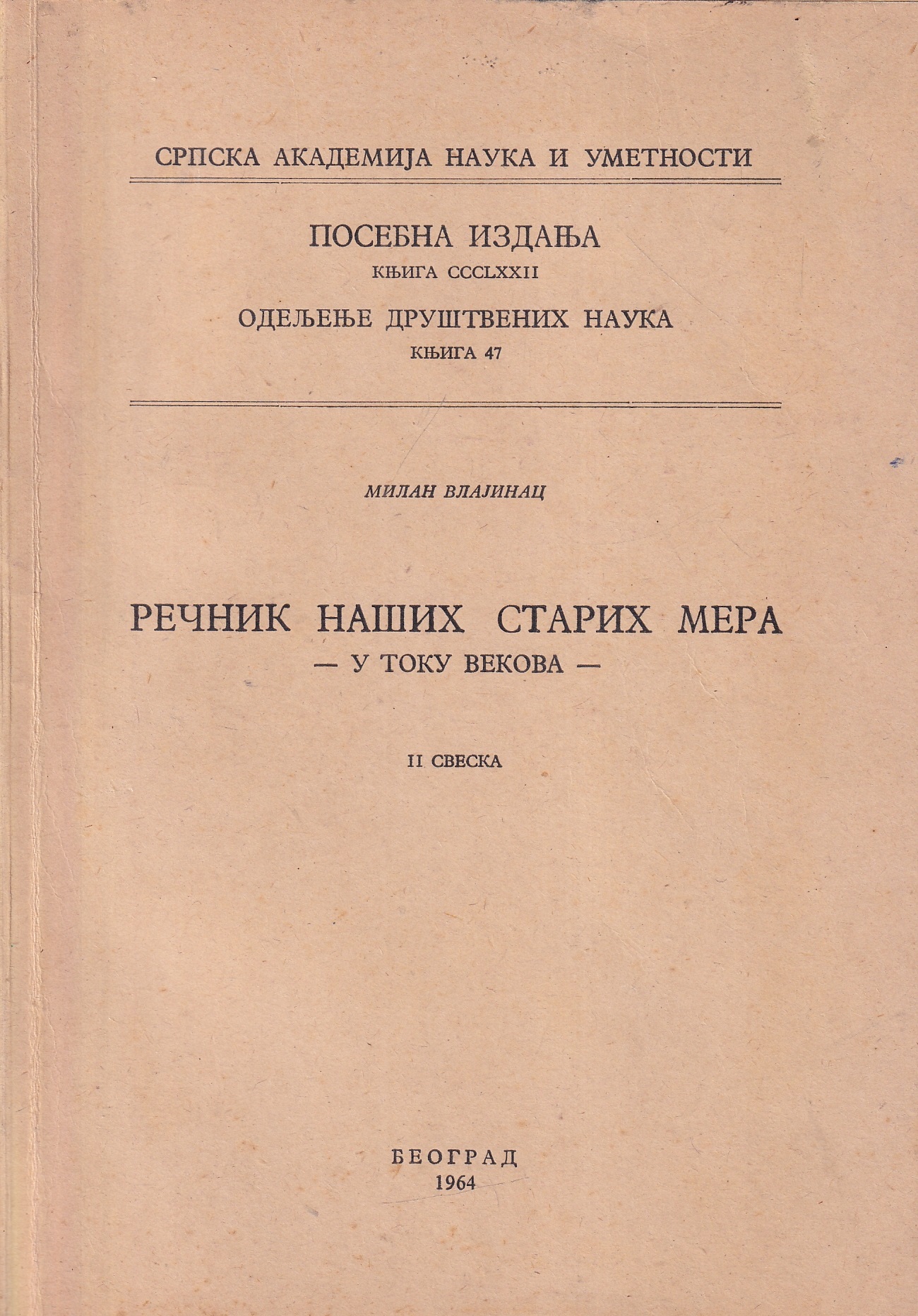 СРПСКА АКАДЕМИЈА НАУКА И УМЕТНОСТИ

ПОСЕБНА ИЗДАЊА
КЊИГА CCCLXXII

ОДЕЉЕЊЕ ДРУШТВЕНИХ НАУКА
КЊИГА 47

МИЛАН ВЛАЈИНАЦ

РЕЧНИК НАШИХ СТАРИХ МЕРА
— У ТОКУ ВЕКОВА —

II СВЕСКА

БЕОГРАД
1964